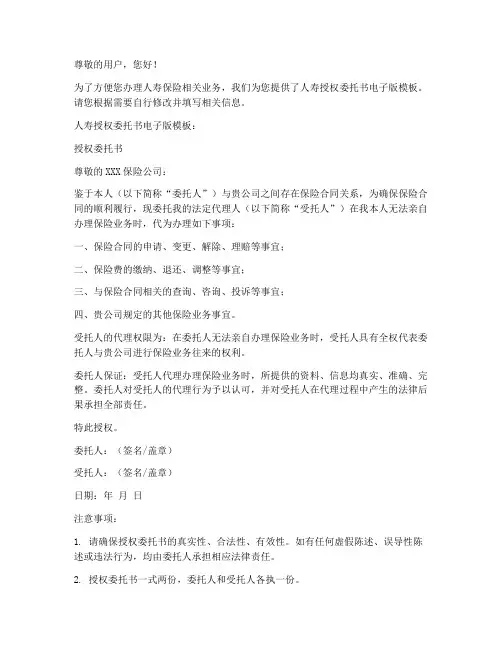 尊敬的用户，您好！

为了方便您办理人寿保险相关业务，我们为您提供了人寿授权委托书电子版模板。请您根据需要自行修改并填写相关信息。

人寿授权委托书电子版模板：

授权委托书

尊敬的 XXX 保险公司：

鉴于本人（以下简称“委托人”）与贵公司之间存在保险合同关系，为确保保险合同的顺利履行，现委托我的法定代理人（以下简称“受托人”）在我本人无法亲自办理保险业务时，代为办理如下事项：

一、保险合同的申请、变更、解除、理赔等事宜；

二、保险费的缴纳、退还、调整等事宜；

三、与保险合同相关的查询、咨询、投诉等事宜；

四、贵公司规定的其他保险业务事宜。

受托人的代理权限为：在委托人无法亲自办理保险业务时，受托人具有全权代表委托人与贵公司进行保险业务往来的权利。

委托人保证：受托人代理办理保险业务时，所提供的资料、信息均真实、准确、完整。委托人对受托人的代理行为予以认可，并对受托人在代理过程中产生的法律后果承担全部责任。

特此授权。

委托人：（签名/盖章）

受托人：（签名/盖章）

日期：年 月 日

注意事项：

1. 请确保授权委托书的真实性、合法性、有效性。如有任何虚假陈述、误导性陈述或违法行为，均由委托人承担相应法律责任。

2. 授权委托书一式两份，委托人和受托人各执一份。